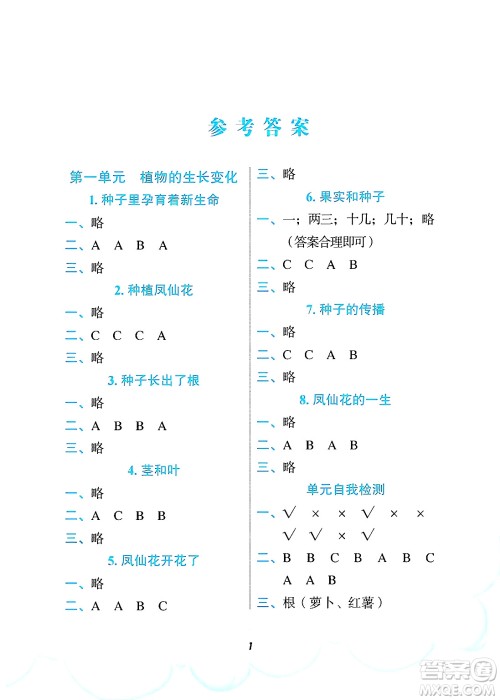 参考答案

第一单元　植物的生长变化

1. 种子里孕育着新生命

一、略

二、A　A　B　A

三、略

2. 种植凤仙花

一、略

二、C　C　C　A

三、略

3. 种子长出了根

一、略

二、A　B　B　A

三、略

4. 茎和叶

一、略

二、A　C　B　B

三、略

5. 凤仙花开花了

一、略

二、A　A　B　C

三、略

6. 果实和种子

一、一；两三；十几；几十；略（答案合理即可）

二、C　C　A　B

三、略

7. 种子的传播

一、略

二、C　C　A　B

三、略

8. 凤仙花的一生

一、略

二、A　B　A　B

三、略

单元自我检测

一、√　×　×　√　×　×　√　√　×　√

二、B　B　C　B　A　B　C　A　A　B

三、根（萝卜、红薯）

1

答案圈
MXQE.COM